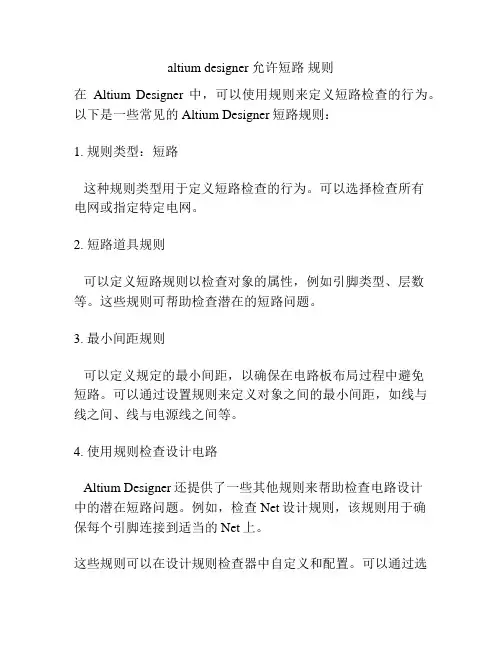 altium designer 允许短路 规则

在 Altium Designer 中，可以使用规则来定义短路检查的行为。以下是一些常见的 Altium Designer 短路规则：

1. 规则类型：短路

这种规则类型用于定义短路检查的行为。可以选择检查所有电网或指定特定电网。

2. 短路道具规则

可以定义短路规则以检查对象的属性，例如引脚类型、层数等。这些规则可帮助检查潜在的短路问题。

3. 最小间距规则

可以定义规定的最小间距，以确保在电路板布局过程中避免短路。可以通过设置规则来定义对象之间的最小间距，如线与线之间、线与电源线之间等。

4. 使用规则检查设计电路

Altium Designer 还提供了一些其他规则来帮助检查电路设计中的潜在短路问题。例如，检查 Net 设计规则，该规则用于确保每个引脚连接到适当的 Net 上。

这些规则可以在设计规则检查器中自定义和配置。可以通过选